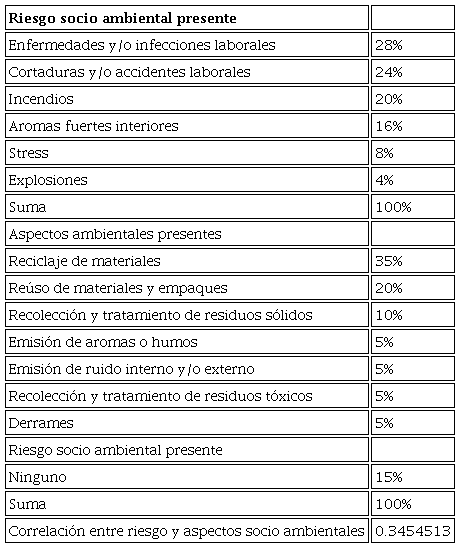 | **Riesgo socio ambiental presente** | |
|---|---|
| Enfermedades y/o infecciones laborales | 28% |
| Cortaduras y/o accidentes laborales | 24% |
| Incendios | 20% |
| Aromas fuertes interiores | 16% |
| Stress | 8% |
| Explosiones | 4% |
| Suma | 100% |
| Aspectos ambientales presentes | |
| Reciclaje de materiales | 35% |
| Reúso de materiales y empaques | 20% |
| Recolección y tratamiento de residuos sólidos | 10% |
| Emisión de aromas o humos | 5% |
| Emisión de ruido interno y/o externo | 5% |
| Recolección y tratamiento de residuos tóxicos | 5% |
| Derrames | 5% |
| Riesgo socio ambiental presente | |
| Ninguno | 15% |
| Suma | 100% |
| Correlación entre riesgo y aspectos socio ambientales | 0.3454513 |